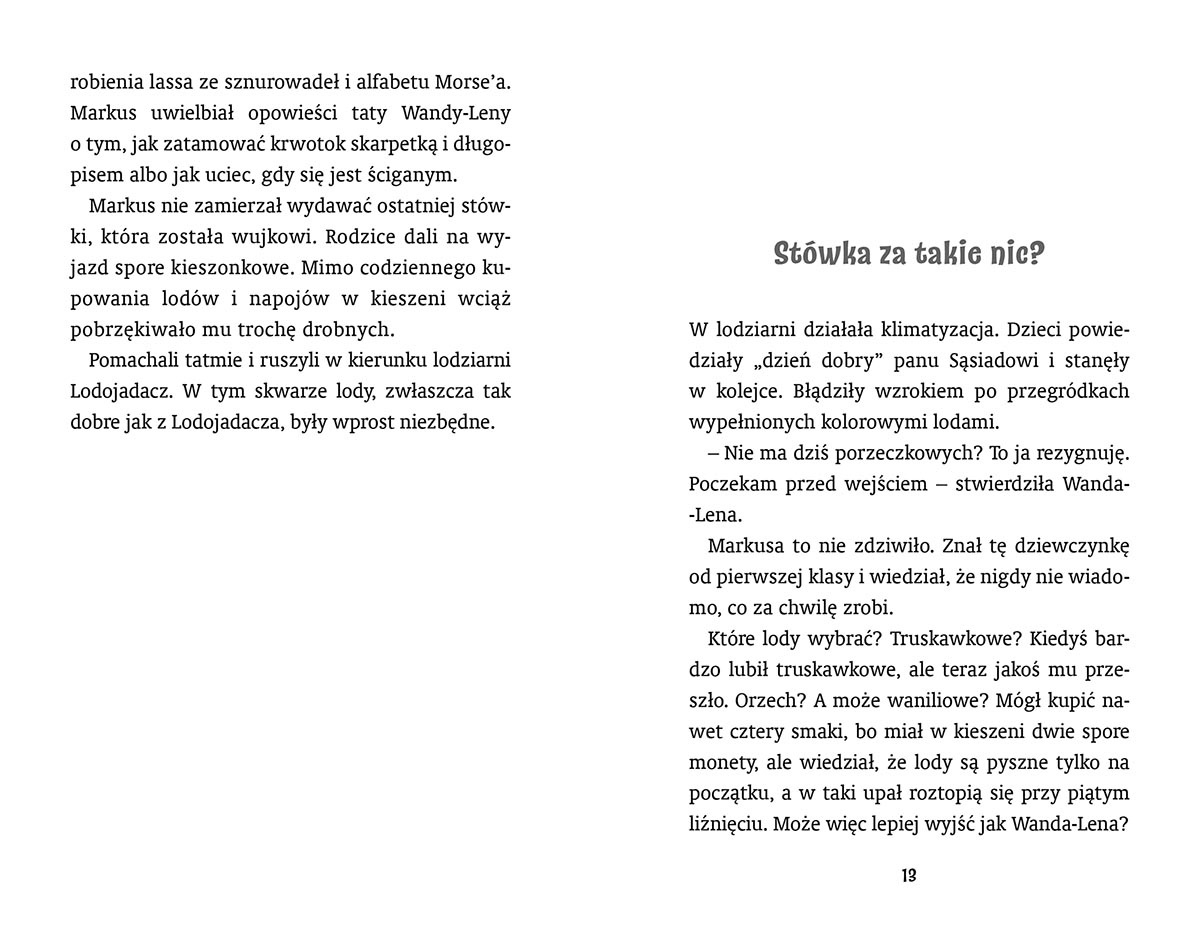 robienia lassa ze sznurowadeł i alfabetu Morse'a. Markus uwielbiał opowieści taty Wandy-Leny o tym, jak zatamować krwotok skarpetką i długopisem albo jak uciec, gdy się jest ściganym.

Markus nie zamierzał wydawać ostatniej stówki, która została wujkowi. Rodzice dali na wyjazd spore kieszonkowe. Mimo codziennego kupowania lodów i napojów w kieszeni wciąż pobrzękiwało mu trochę drobnych.

Pomachali tatmie i ruszyli w kierunku lodziarni Lodojadacz. W tym skwarze lody, zwłaszcza tak dobre jak z Lodojadacza, były wprost niezbędne.

Stówka za takie nic?

W lodziarni działała klimatyzacja. Dzieci powiedziały „dzień dobry" panu Sąsiadowi i stanęły w kolejce. Błądziły wzrokiem po przegródkach wypełnionych kolorowymi lodami.

– Nie ma dziś porzeczkowych? To ja rezygnuję. Poczekam przed wejściem – stwierdziła Wanda-Lena.

Markusa to nie zdziwiło. Znał tę dziewczynkę od pierwszej klasy i wiedział, że nigdy nie wiadomo, co za chwilę zrobi.

Które lody wybrać? Truskawkowe? Kiedyś bardzo lubił truskawkowe, ale teraz jakoś mu przeszło. Orzech? A może waniliowe? Mógł kupić nawet cztery smaki, bo miał w kieszeni dwie spore monety, ale wiedział, że lody są pyszne tylko na początku, a w taki upał roztopią się przy piątym liźnięciu. Może więc lepiej wyjść jak Wanda-Lena?

13